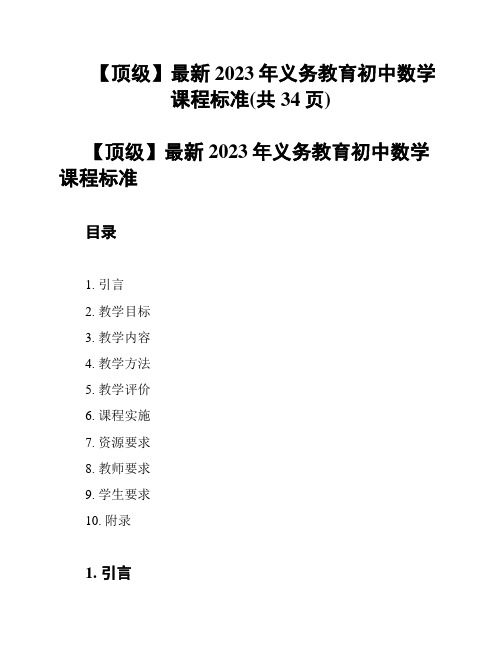 【顶级】最新 2023 年义务教育初中数学课程标准(共 34 页)

【顶级】最新 2023 年义务教育初中数学课程标准

目录

1. 引言
2. 教学目标
3. 教学内容
4. 教学方法
5. 教学评价
6. 课程实施
7. 资源要求
8. 教师要求
9. 学生要求
10. 附录

1. 引言